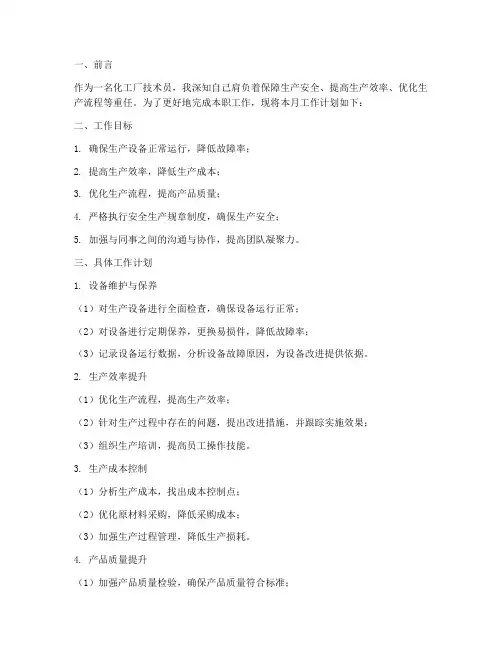 一、前言

作为一名化工厂技术员，我深知自己肩负着保障生产安全、提高生产效率、优化生产流程等重任。为了更好地完成本职工作，现将本月工作计划如下：

二、工作目标

1. 确保生产设备正常运行，降低故障率；

2. 提高生产效率，降低生产成本；

3. 优化生产流程，提高产品质量；

4. 严格执行安全生产规章制度，确保生产安全；

5. 加强与同事之间的沟通与协作，提高团队凝聚力。

三、具体工作计划

1. 设备维护与保养

（1）对生产设备进行全面检查，确保设备运行正常；

（2）对设备进行定期保养，更换易损件，降低故障率；

（3）记录设备运行数据，分析设备故障原因，为设备改进提供依据。

2. 生产效率提升

（1）优化生产流程，提高生产效率；

（2）针对生产过程中存在的问题，提出改进措施，并跟踪实施效果；

（3）组织生产培训，提高员工操作技能。

3. 生产成本控制

（1）分析生产成本，找出成本控制点；

（2）优化原材料采购，降低采购成本；

（3）加强生产过程管理，降低生产损耗。

4. 产品质量提升

（1）加强产品质量检验，确保产品质量符合标准；